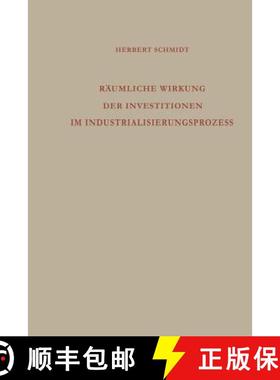 HERBERT SCHMIDT

RÄUMLICHE WIRKUNG DER INVESTITIONEN IM INDUSTRIALISIERUNGSPROZESS

顺丰包邮

正版保